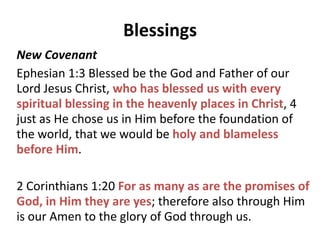 Blessings

New Covenant

Ephesian 1:3 Blessed be the God and Father of our Lord Jesus Christ, who has blessed us with every spiritual blessing in the heavenly places in Christ, 4 just as He chose us in Him before the foundation of the world, that we would be holy and blameless before Him.

2 Corinthians 1:20 For as many as are the promises of God, in Him they are yes; therefore also through Him is our Amen to the glory of God through us.